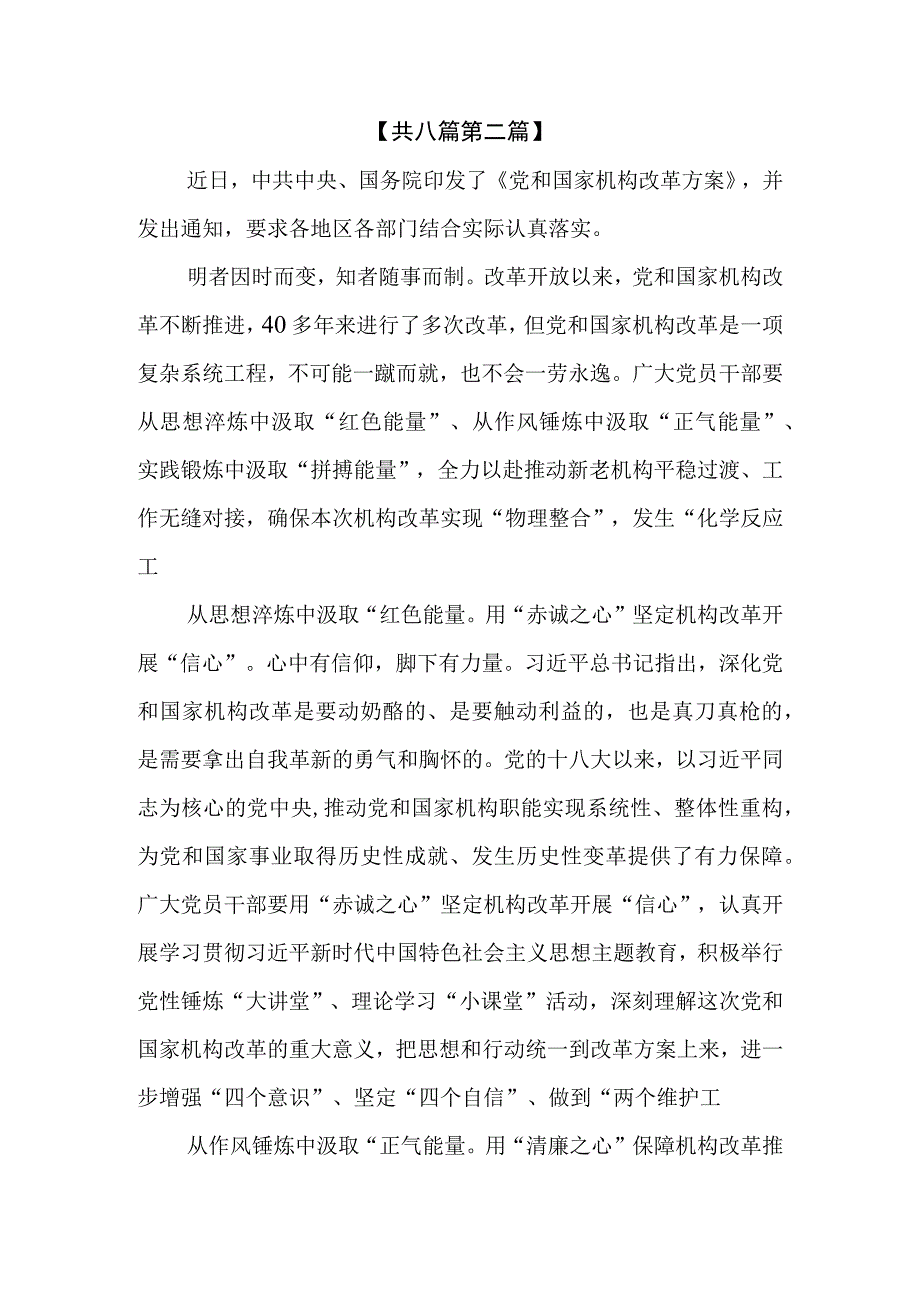 【共八篇第二篇】

近日，中共中央、国务院印发了《党和国家机构改革方案》，并发出通知，要求各地区各部门结合实际认真落实。

明者因时而变，知者随事而制。改革开放以来，党和国家机构改革不断推进，40多年来进行了多次改革，但党和国家机构改革是一项复杂系统工程，不可能一蹴而就，也不会一劳永逸。广大党员干部要从思想淬炼中汲取“红色能量”、从作风锤炼中汲取“正气能量”、实践锻炼中汲取“拼搏能量”，全力以赴推动新老机构平稳过渡、工作无缝对接，确保本次机构改革实现“物理整合”，发生“化学反应工

从思想淬炼中汲取“红色能量。用“赤诚之心”坚定机构改革开展“信心”。心中有信仰，脚下有力量。习近平总书记指出，深化党和国家机构改革是要动奶酪的、是要触动利益的，也是真刀真枪的，是需要拿出自我革新的勇气和胸怀的。党的十八大以来，以习近平同志为核心的党中央,推动党和国家机构职能实现系统性、整体性重构，为党和国家事业取得历史性成就、发生历史性变革提供了有力保障。广大党员干部要用“赤诚之心”坚定机构改革开展“信心”，认真开展学习贯彻习近平新时代中国特色社会主义思想主题教育，积极举行党性锤炼“大讲堂”、理论学习“小课堂”活动，深刻理解这次党和国家机构改革的重大意义，把思想和行动统一到改革方案上来，进一步增强“四个意识”、坚定“四个自信”、做到“两个维护工

从作风锤炼中汲取“正气能量。用“清廉之心”保障机构改革推